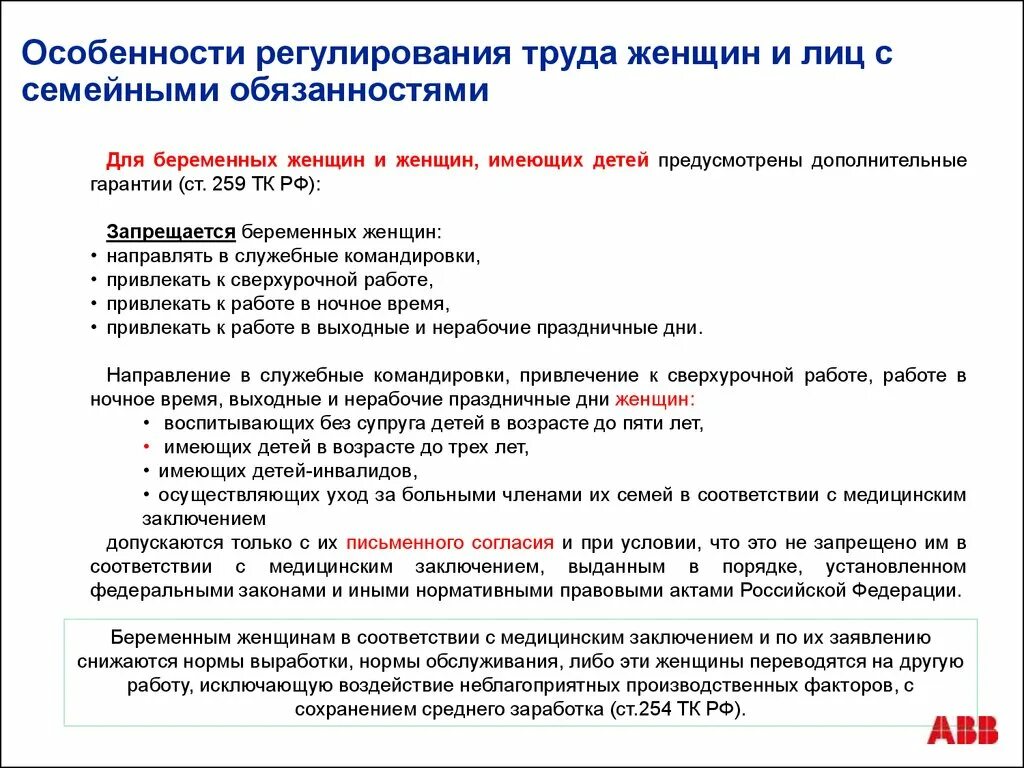 Особенности регулирования труда женщин и лиц с семейными обязанностями

Для беременных женщин и женщин, имеющих детей предусмотрены дополнительные гарантии (ст. 259 ТК РФ):

Запрещается беременных женщин:
• направлять в служебные командировки,
• привлекать к сверхурочной работе,
• привлекать к работе в ночное время,
• привлекать к работе в выходные и нерабочие праздничные дни.

Направление в служебные командировки, привлечение к сверхурочной работе, работе в ночное время, выходные и нерабочие праздничные дни женщин:
• воспитывающих без супруга детей в возрасте до пяти лет,
• имеющих детей в возрасте до трех лет,
• имеющих детей-инвалидов,
• осуществляющих уход за больными членами их семей в соответствии с медицинским заключением
допускаются только с их письменного согласия и при условии, что это не запрещено им в соответствии с медицинским заключением, выданным в порядке, установленном федеральными законами и иными нормативными правовыми актами Российской Федерации.

Беременным женщинам в соответствии с медицинским заключением и по их заявлению снижаются нормы выработки, нормы обслуживания, либо эти женщины переводятся на другую работу, исключающую воздействие неблагоприятных производственных факторов, с сохранением среднего заработка (ст.254 ТК РФ).

ABB